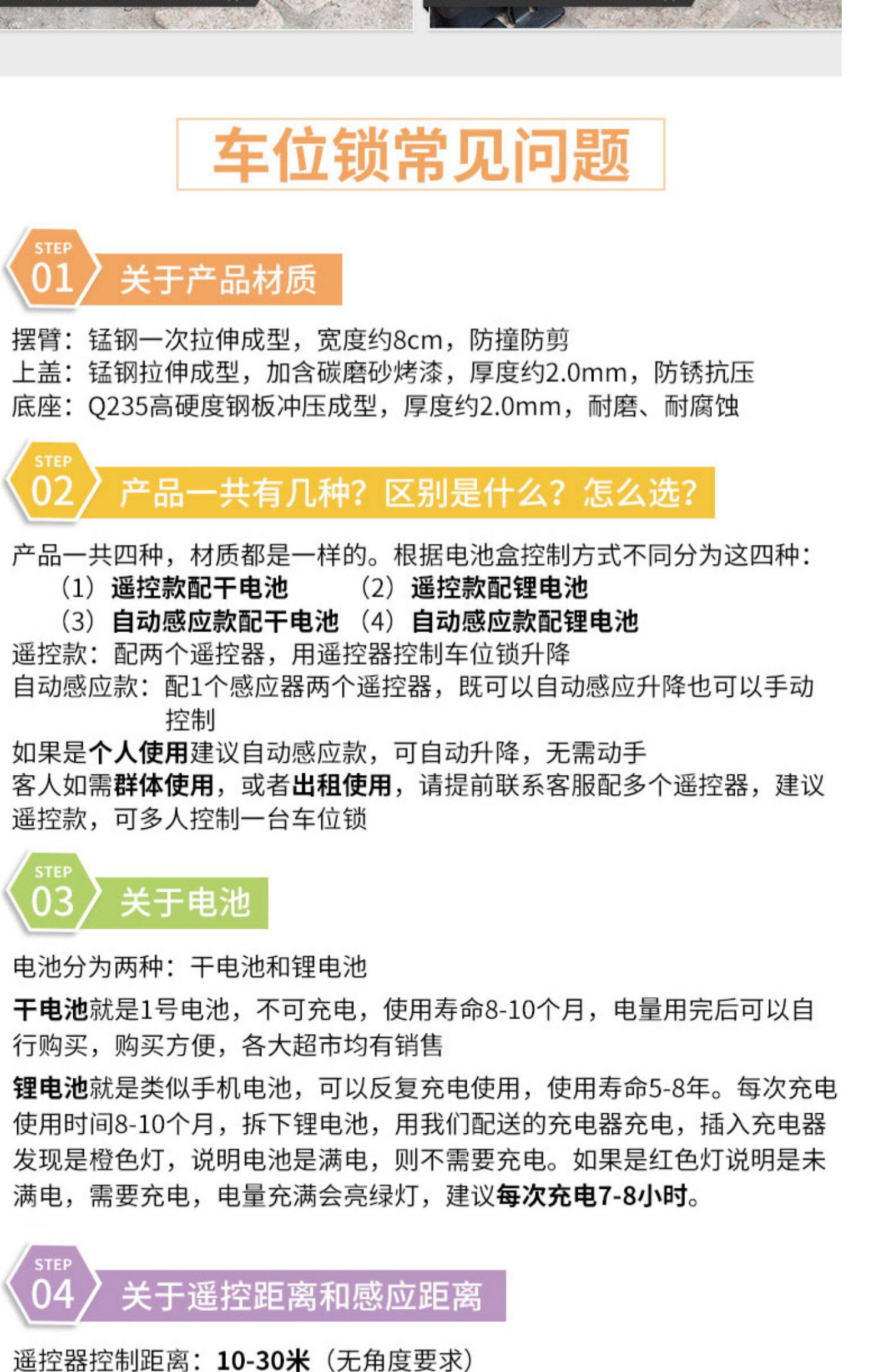 车位锁常见问题

STEP
01
关于产品材质

摆臂：锰钢一次拉伸成型，宽度约8cm，防撞防剪
上盖：锰钢拉伸成型，加含碳磨砂烤漆，厚度约2.0mm，防锈抗压
底座：Q235高硬度钢板冲压成型，厚度约2.0mm，耐磨、耐腐蚀

STEP
02
产品一共有几种？区别是什么？怎么选？

产品一共四种，材质都是一样的。根据电池盒控制方式不同分为这四种：
（1）遥控款配干电池 （2）遥控款配锂电池
（3）自动感应款配干电池 （4）自动感应款配锂电池
遥控款：配两个遥控器，用遥控器控制车位锁升降
自动感应款：配1个感应器两个遥控器，既可以自动感应升降也可以手动控制
如果是个人使用建议自动感应款，可自动升降，无需动手
客人如需群体使用，或者出租使用，请提前联系客服配多个遥控器，建议遥控款，可多人控制一台车位锁

STEP
03
关于电池

电池分为两种：干电池和锂电池

干电池就是1号电池，不可充电，使用寿命8-10个月，电量用完后可以自行购买，购买方便，各大超市均有销售

锂电池就是类似手机电池，可以反复充电使用，使用寿命5-8年。每次充电使用时间8-10个月，拆下锂电池，用我们配送的充电器充电，插入充电器发现是橙色灯，说明电池是满电，则不需要充电。如果是红色灯说明是未满电，需要充电，电量充满会亮绿灯，建议每次充电7-8小时。

STEP
04
关于遥控距离和感应距离

遥控器控制距离：10-30米（无角度要求）